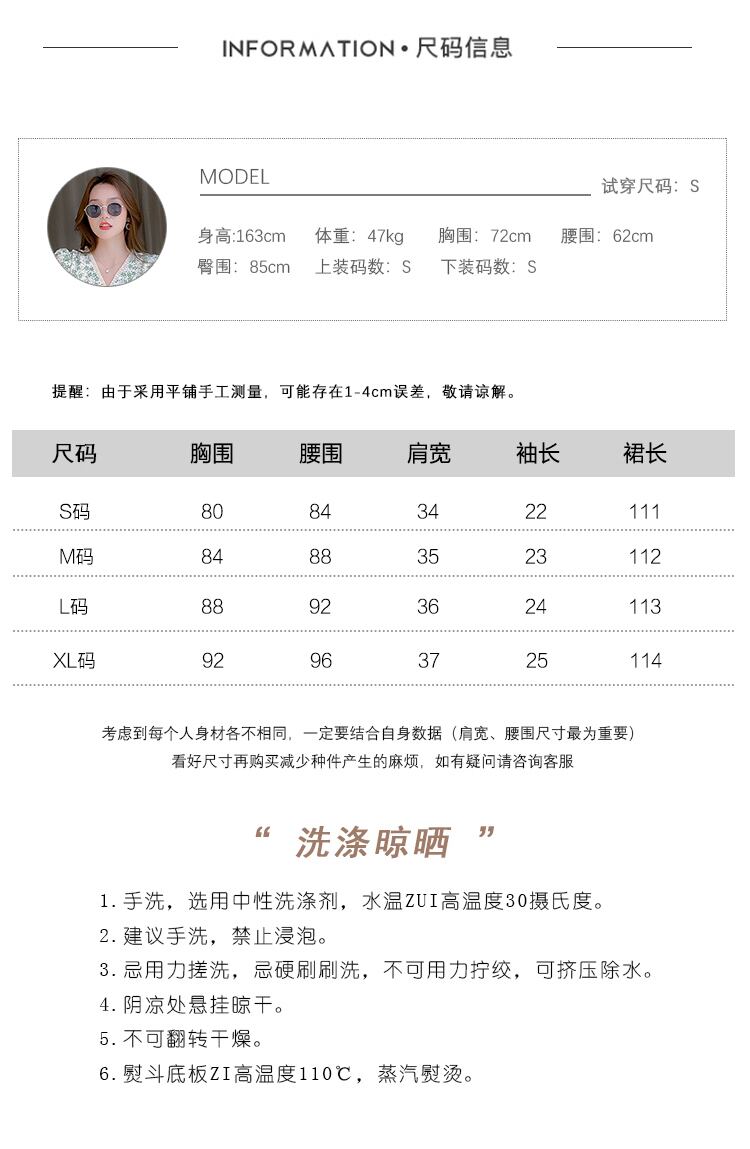 INFORMATION • 尺码信息

MODEL

试穿尺码：S

身高:163cm 体重：47kg 胸围：72cm 腰围：62cm
臀围：85cm 上装码数：S 下装码数：S

提醒：由于采用平铺手工测量，可能存在1-4cm误差，敬请谅解。

| 尺码 | 胸围 | 腰围 | 肩宽 | 袖长 | 裙长 |
|---|---|---|---|---|---|
| S码 | 80 | 84 | 34 | 22 | 111 |
| M码 | 84 | 88 | 35 | 23 | 112 |
| L码 | 88 | 92 | 36 | 24 | 113 |
| XL码 | 92 | 96 | 37 | 25 | 114 |

考虑到每个人身材各不相同，一定要结合自身数据（肩宽、腰围尺寸最为重要）
看好尺寸再购买减少种件产生的麻烦，如有疑问请咨询客服

“ 洗涤晾晒 ”

1. 手洗，选用中性洗涤剂，水温ZUI高温度30摄氏度。
2. 建议手洗，禁止浸泡。
3. 忌用力搓洗，忌硬刷刷洗，不可用力拧绞，可挤压除水。
4. 阴凉处悬挂晾干。
5. 不可翻转干燥。
6. 熨斗底板ZI高温度110℃，蒸汽熨烫。